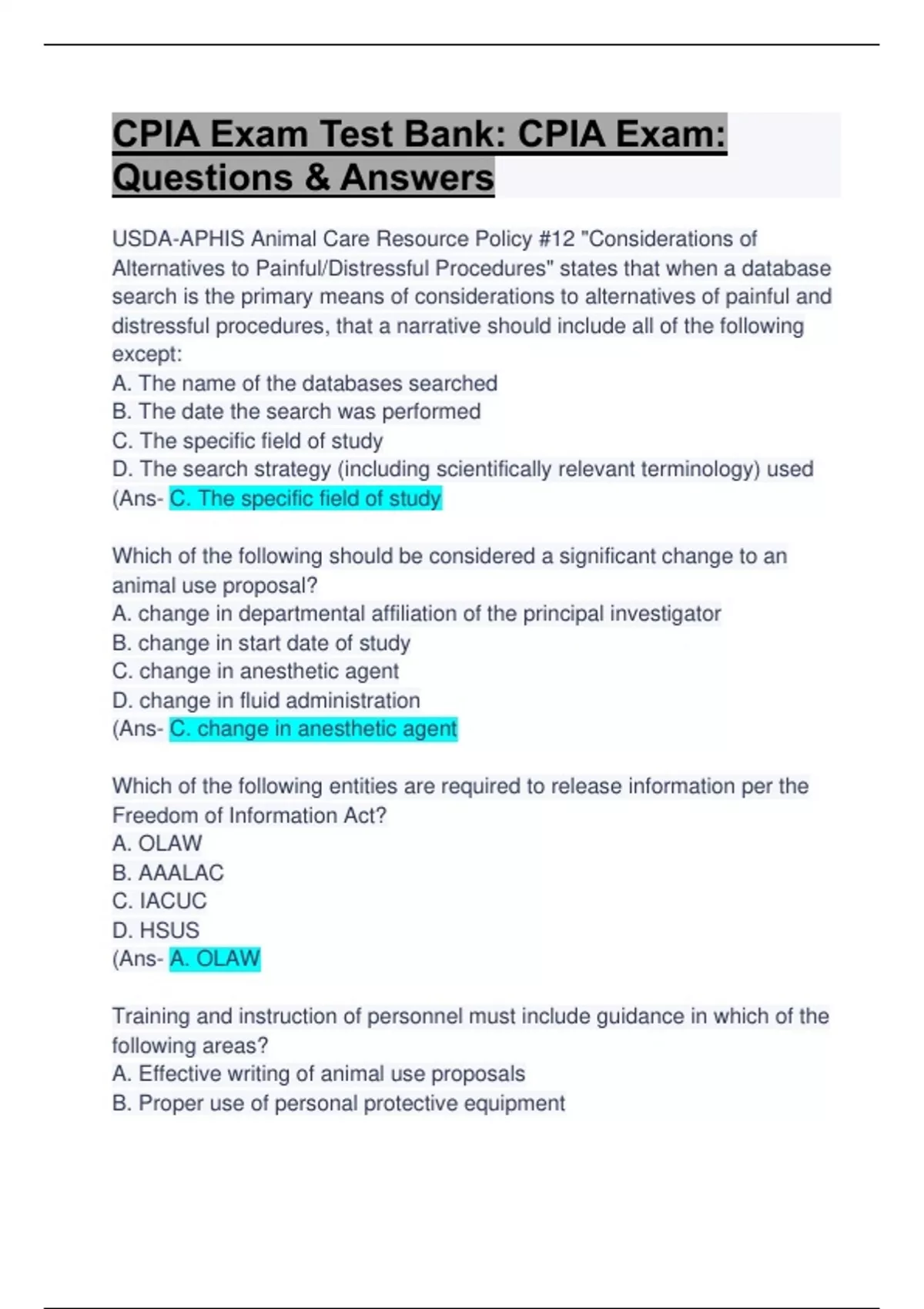 CPIA Exam Test Bank: CPIA Exam: Questions & Answers

USDA-APHIS Animal Care Resource Policy #12 "Considerations of Alternatives to Painful/Distressful Procedures" states that when a database search is the primary means of considerations to alternatives of painful and distressful procedures, that a narrative should include all of the following except:
A. The name of the databases searched
B. The date the search was performed
C. The specific field of study
D. The search strategy (including scientifically relevant terminology) used
(Ans- C. The specific field of study

Which of the following should be considered a significant change to an animal use proposal?
A. change in departmental affiliation of the principal investigator
B. change in start date of study
C. change in anesthetic agent
D. change in fluid administration
(Ans- C. change in anesthetic agent

Which of the following entities are required to release information per the Freedom of Information Act?
A. OLAW
B. AAALAC
C. IACUC
D. HSUS
(Ans- A. OLAW

Training and instruction of personnel must include guidance in which of the following areas?
A. Effective writing of animal use proposals
B. Proper use of personal protective equipment